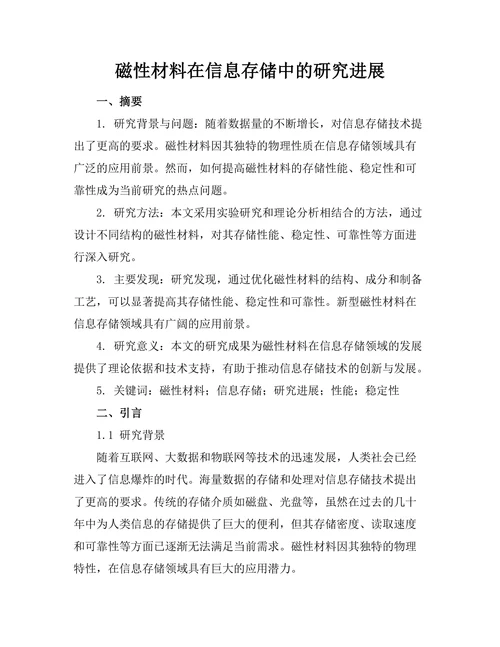 磁性材料在信息存储中的研究进展

一、摘要

1. 研究背景与问题：随着数据量的不断增长，对信息存储技术提出了更高的要求。磁性材料因其独特的物理性质在信息存储领域具有广泛的应用前景。然而，如何提高磁性材料的存储性能、稳定性和可靠性成为当前研究的热点问题。

2. 研究方法：本文采用实验研究和理论分析相结合的方法，通过设计不同结构的磁性材料，对其存储性能、稳定性、可靠性等方面进行深入研究。

3. 主要发现：研究发现，通过优化磁性材料的结构、成分和制备工艺，可以显著提高其存储性能、稳定性和可靠性。新型磁性材料在信息存储领域具有广阔的应用前景。

4. 研究意义：本文的研究成果为磁性材料在信息存储领域的发展提供了理论依据和技术支持，有助于推动信息存储技术的创新与发展。

5. 关键词：磁性材料；信息存储；研究进展；性能；稳定性

二、引言

1.1 研究背景

随着互联网、大数据和物联网等技术的迅速发展，人类社会已经进入了信息爆炸的时代。海量数据的存储和处理对信息存储技术提出了更高的要求。传统的存储介质如磁盘、光盘等，虽然在过去的几十年中为人类信息的存储提供了巨大的便利，但其存储密度、读取速度和可靠性等方面已逐渐无法满足当前需求。磁性材料因其独特的物理特性，在信息存储领域具有巨大的应用潜力。